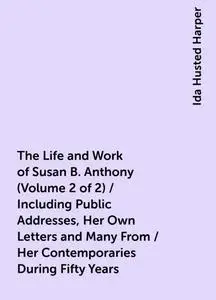 Ida Husted Harper

The Life and Work of Susan B. Anthony (Volume 2 of 2) / Including Public Addresses, Her Own Letters and Many From / Her Contemporaries During Fifty Years